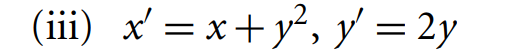 (iii) $x' = x + y^2$, $y' = 2y$